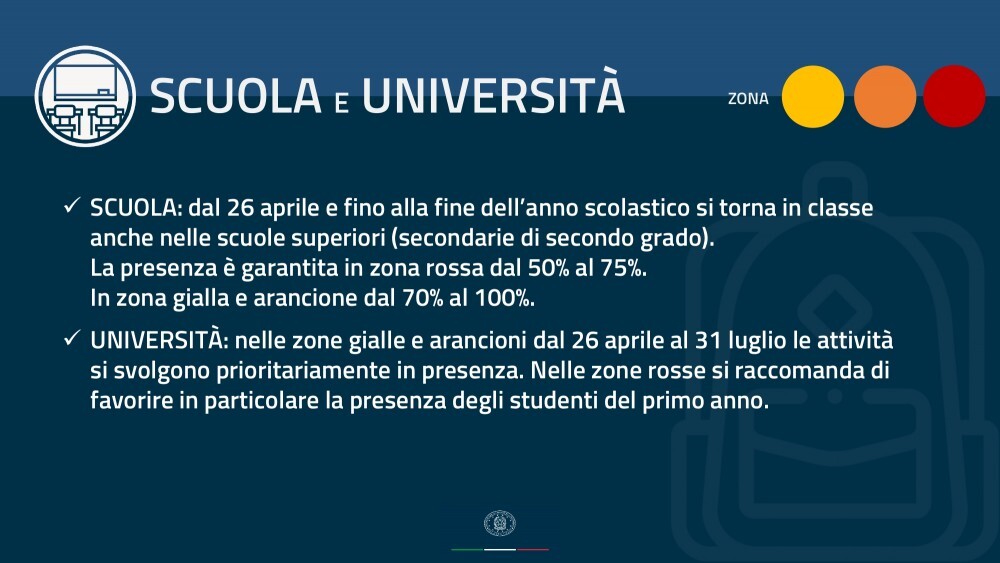 SCUOLA E UNIVERSITÀ

ZONA

✓ SCUOLA: dal 26 aprile e fino alla fine dell'anno scolastico si torna in classe anche nelle scuole superiori (secondarie di secondo grado).
La presenza è garantita in zona rossa dal 50% al 75%.
In zona gialla e arancione dal 70% al 100%.

✓ UNIVERSITÀ: nelle zone gialle e arancioni dal 26 aprile al 31 luglio le attività si svolgono prioritariamente in presenza. Nelle zone rosse si raccomanda di favorire in particolare la presenza degli studenti del primo anno.